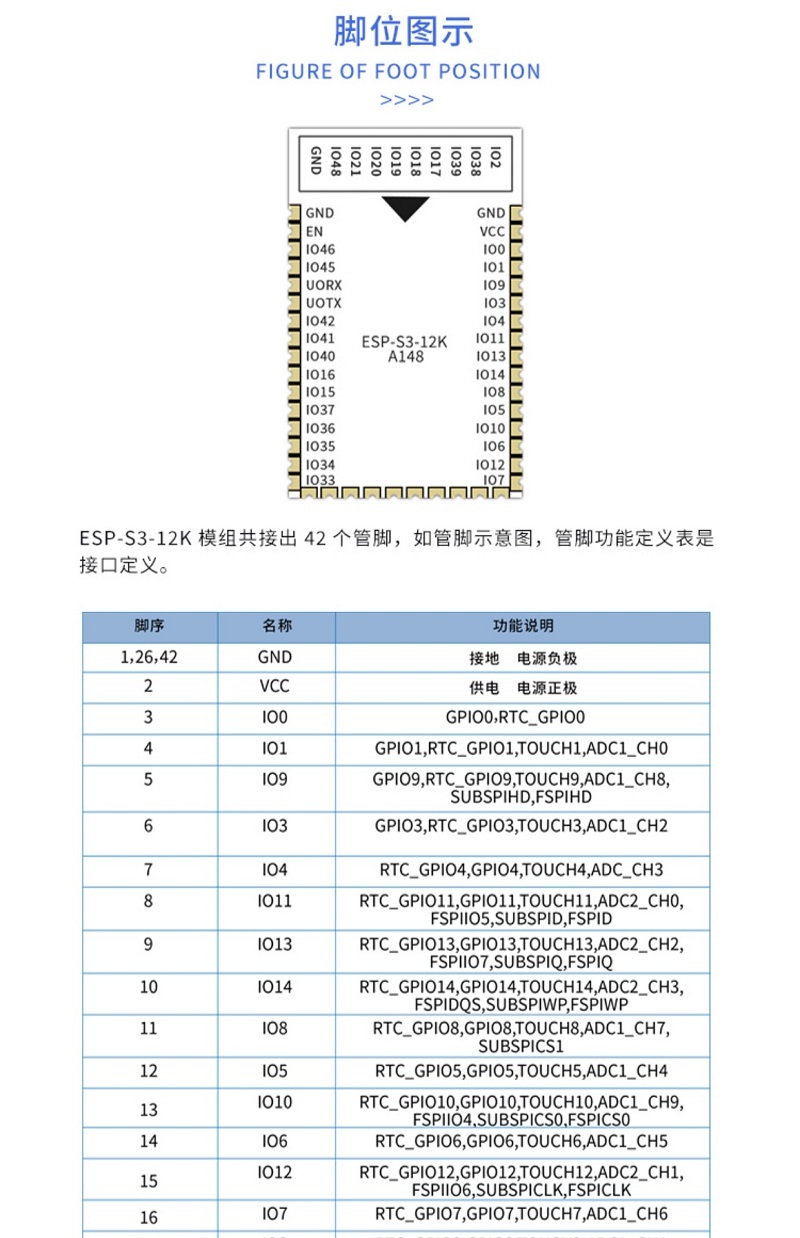 脚位图示
FIGURE OF FOOT POSITION
>>>>

GND IO48 IO21 IO20 IO19 IO18 IO17 IO39 IO38 IO2

GND
EN
IO46
IO45
UORX
UOTX
IO42
IO41
IO40
IO16
IO15
IO37
IO36
IO35
IO34
IO33

ESP-S3-12K
A148

GND
VCC
IO0
IO1
IO9
IO3
IO4
IO11
IO13
IO14
IO8
IO5
IO10
IO6
IO12
IO7

ESP-S3-12K 模组共接出 42 个管脚，如管脚示意图，管脚功能定义表是接口定义。

| 脚序 | 名称 | 功能说明 |
|---|---|---|
| 1,26,42 | GND | 接地　电源负极 |
| 2 | VCC | 供电　电源正极 |
| 3 | IO0 | GPIO0,RTC_GPIO0 |
| 4 | IO1 | GPIO1,RTC_GPIO1,TOUCH1,ADC1_CH0 |
| 5 | IO9 | GPIO9,RTC_GPIO9,TOUCH9,ADC1_CH8, SUBSPIHD,FSPIHD |
| 6 | IO3 | GPIO3,RTC_GPIO3,TOUCH3,ADC1_CH2 |
| 7 | IO4 | RTC_GPIO4,GPIO4,TOUCH4,ADC_CH3 |
| 8 | IO11 | RTC_GPIO11,GPIO11,TOUCH11,ADC2_CH0, FSPIIO5,SUBSPID,FSPID |
| 9 | IO13 | RTC_GPIO13,GPIO13,TOUCH13,ADC2_CH2, FSPIIO7,SUBSPIQ,FSPIQ |
| 10 | IO14 | RTC_GPIO14,GPIO14,TOUCH14,ADC2_CH3, FSPIDQS,SUBSPIWP,FSPIWP |
| 11 | IO8 | RTC_GPIO8,GPIO8,TOUCH8,ADC1_CH7, SUBSPICS1 |
| 12 | IO5 | RTC_GPIO5,GPIO5,TOUCH5,ADC1_CH4 |
| 13 | IO10 | RTC_GPIO10,GPIO10,TOUCH10,ADC1_CH9, FSPIIO4,SUBSPICS0,FSPICS0 |
| 14 | IO6 | RTC_GPIO6,GPIO6,TOUCH6,ADC1_CH5 |
| 15 | IO12 | RTC_GPIO12,GPIO12,TOUCH12,ADC2_CH1, FSPIIO6,SUBSPICLK,FSPICLK |
| 16 | IO7 | RTC_GPIO7,GPIO7,TOUCH7,ADC1_CH6 |